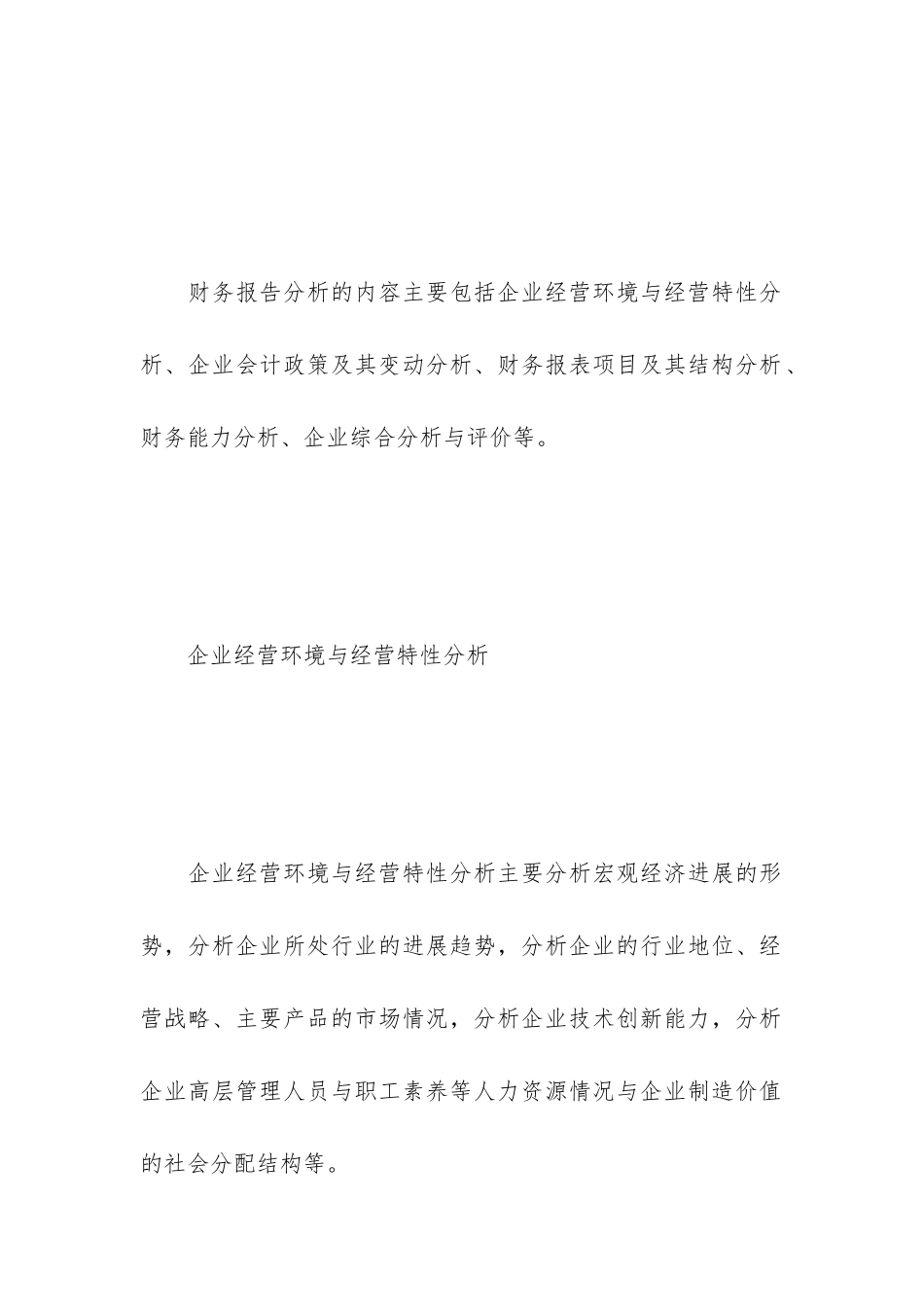 财务报告分析的内容主要包括企业经营环境与经营特性分析、企业会计政策及其变动分析、财务报表项目及其结构分析、财务能力分析、企业综合分析与评价等。

企业经营环境与经营特性分析

企业经营环境与经营特性分析主要分析宏观经济进展的形势，分析企业所处行业的进展趋势，分析企业的行业地位、经营战略、主要产品的市场情况，分析企业技术创新能力，分析企业高层管理人员与职工素养等人力资源情况与企业制造价值的社会分配结构等。